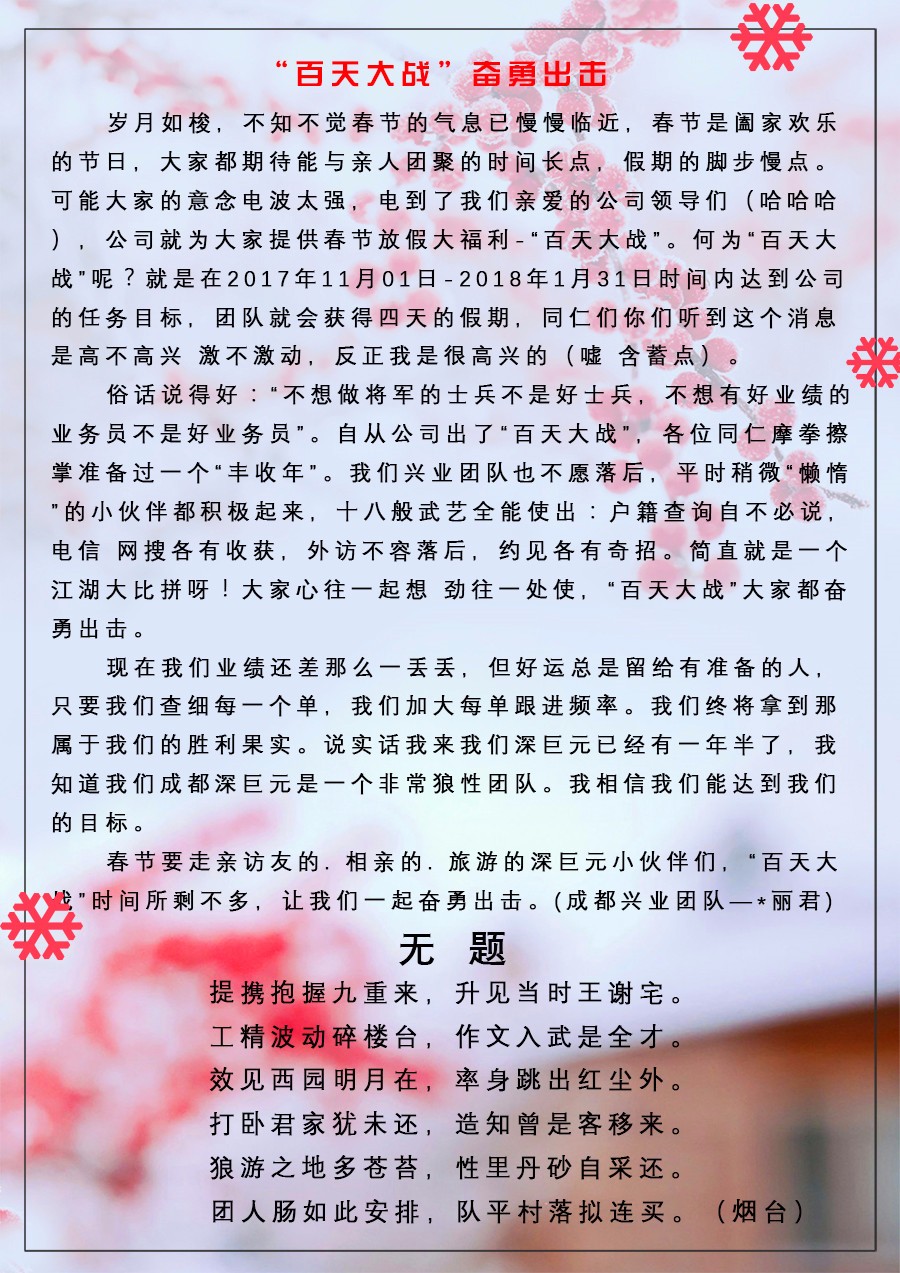 “百天大战”奋勇出击

岁月如梭，不知不觉春节的气息已慢慢临近，春节是阖家欢乐的节日，大家都期待能与亲人团聚的时间长点，假期的脚步慢点。可能大家的意念电波太强，电到了我们亲爱的公司领导们（哈哈哈），公司就为大家提供春节放假大福利-“百天大战”。何为“百天大战”呢？就是在2017年11月01日-2018年1月31日时间内达到公司的任务目标，团队就会获得四天的假期，同仁们你们听到这个消息是高不高兴 激不激动，反正我是很高兴的（嘘 含蓄点）。

俗话说得好：“不想做将军的士兵不是好士兵，不想有好业绩的业务员不是好业务员”。自从公司出了“百天大战”，各位同仁摩拳擦掌准备过一个“丰收年”。我们兴业团队也不愿落后，平时稍微“懒惰”的小伙伴都积极起来，十八般武艺全能使出：户籍查询自不必说，电信 网搜各有收获，外访不容落后，约见各有奇招。简直就是一个江湖大比拼呀！大家心往一起想 劲往一处使，“百天大战”大家都奋勇出击。

现在我们业绩还差那么一丢丢，但好运总是留给有准备的人，只要我们查细每一个单，我们加大每单跟进频率。我们终将拿到那属于我们的胜利果实。说实话我来我们深巨元已经有一年半了，我知道我们成都深巨元是一个非常狼性团队。我相信我们能达到我们的目标。

春节要走亲访友的.相亲的.旅游的深巨元小伙伴们，“百天大战”时间所剩不多，让我们一起奋勇出击。(成都兴业团队—*丽君)

无 题

提携抱握九重来，升见当时王谢宅。
工精波动碎楼台，作文入武是全才。
效见西园明月在，率身跳出红尘外。
打卧君家犹未还，造知曾是客移来。
狼游之地多苍苔，性里丹砂自采还。
团人肠如此安排，队平村落拟连买。（烟台）